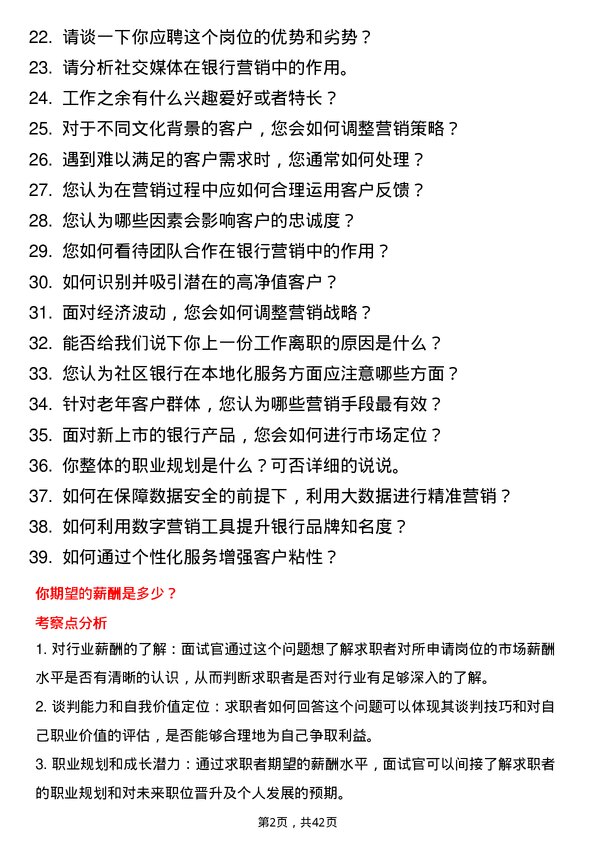 22. 请谈一下你应聘这个岗位的优势和劣势？
23. 请分析社交媒体在银行营销中的作用。
24. 工作之余有什么兴趣爱好或者特长？
25. 对于不同文化背景的客户，您会如何调整营销策略？
26. 遇到难以满足的客户需求时，您通常如何处理？
27. 您认为在营销过程中应如何合理运用客户反馈？
28. 您认为哪些因素会影响客户的忠诚度？
29. 您如何看待团队合作在银行营销中的作用？
30. 如何识别并吸引潜在的高净值客户？
31. 面对经济波动，您会如何调整营销战略？
32. 能否给我们说下你上一份工作离职的原因是什么？
33. 您认为社区银行在本地化服务方面应注意哪些方面？
34. 针对老年客户群体，您认为哪些营销手段最有效？
35. 面对新上市的银行产品，您会如何进行市场定位？
36. 你整体的职业规划是什么？可否详细的说说。
37. 如何在保障数据安全的前提下，利用大数据进行精准营销？
38. 如何利用数字营销工具提升银行品牌知名度？
39. 如何通过个性化服务增强客户粘性？

你期望的薪酬是多少？

考察点分析

1. 对行业薪酬的了解：面试官通过这个问题想了解求职者对所申请岗位的市场薪酬水平是否有清晰的认识，从而判断求职者是否对行业有足够深入的了解。

2. 谈判能力和自我价值定位：求职者如何回答这个问题可以体现其谈判技巧和对自己职业价值的评估，是否能够合理地为自己争取利益。

3. 职业规划和成长潜力：通过求职者期望的薪酬水平，面试官可以间接了解求职者的职业规划和对未来职位晋升及个人发展的预期。

第2页，共42页